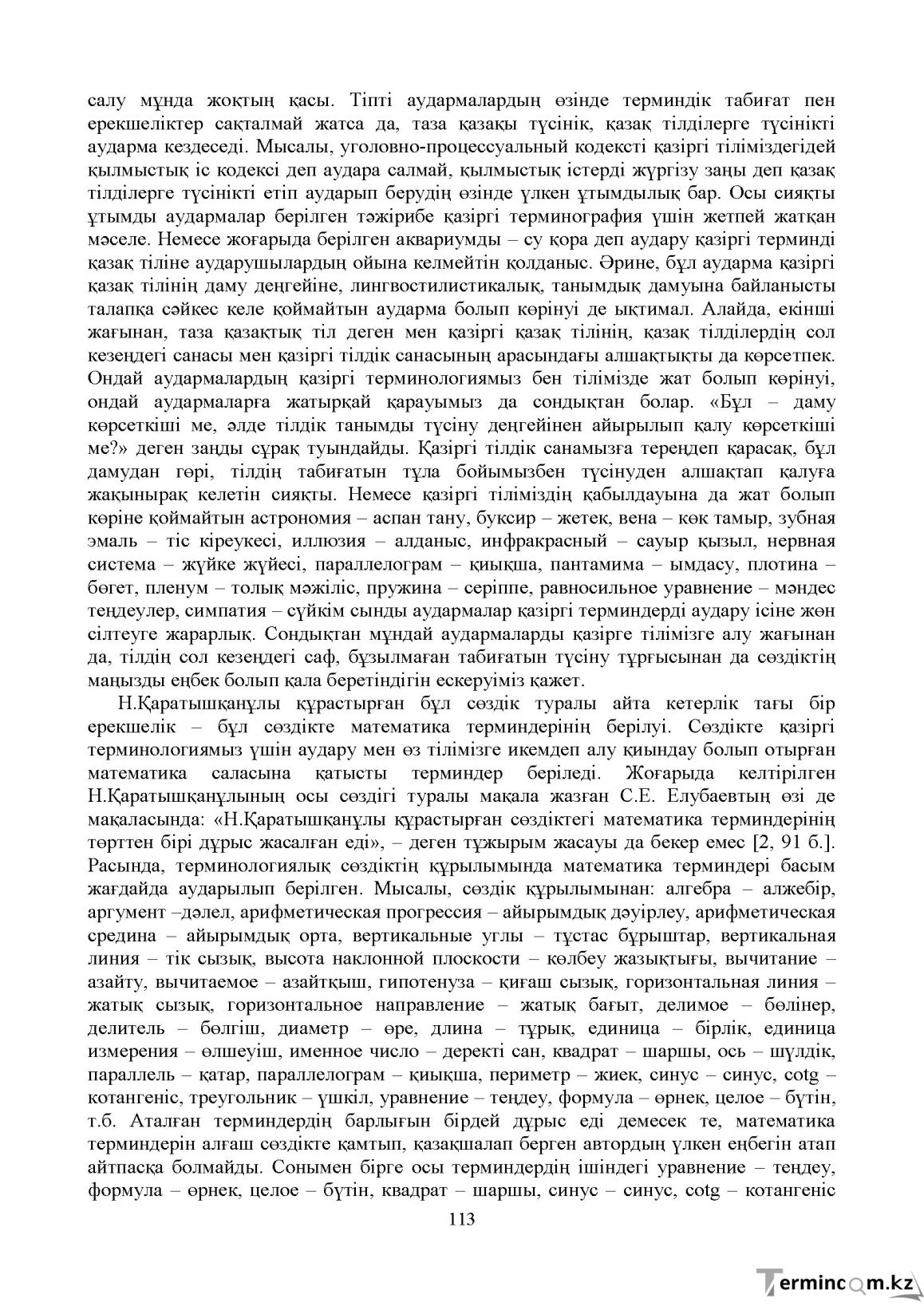 салу мұнда жоқтың қасы. Тіпті аудармалардың өзінде терминдік табиғат пен ерекшеліктер сақталмай жатса да, таза қазақы түсінік, қазақ тілділерге түсінікті аударма кездеседі. Мысалы, уголовно-процессуальный кодексті қазіргі тіліміздегідей қылмыстық іс кодексі деп аудара салмай, қылмыстық істерді жүргізу заңы деп қазақ тілділерге түсінікті етіп аударып берудің өзінде үлкен ұтымдылық бар. Осы сияқты ұтымды аудармалар берілген тәжірибе қазіргі терминография үшін жетпей жатқан мәселе. Немесе жоғарыда берілген аквариумды – су қора деп аудару қазіргі терминді қазақ тіліне аударушылардың ойына келмейтін қолданыс. Әрине, бұл аударма қазіргі қазақ тілінің даму деңгейіне, лингвостилистикалық, танымдық дамуына байланысты талапқа сәйкес келе қоймайтын аударма болып көрінуі де ықтимал. Алайда, екінші жағынан, таза қазақтық тіл деген мен қазіргі қазақ тілінің, қазақ тілділердің сол кезеңдегі санасы мен қазіргі тілдік санасының арасындағы алшақтықты да көрсетпек. Ондай аудармалардың қазіргі терминологиямыз бен тілімізде жат болып көрінуі, ондай аудармаларға жатырқай қарауымыз да сондықтан болар. «Бұл – даму көрсеткіші ме, әлде тілдік танымды түсіну деңгейінен айырылып қалу көрсеткіші ме?» деген заңды сұрақ туындайды. Қазіргі тілдік санамызға тереңдеп қарасақ, бұл дамудан гөрі, тілдің табиғатын тұла бойымызбен түсінуден алшақтап қалуға жақынырақ келетін сияқты. Немесе қазіргі тіліміздің қабылдауына да жат болып көріне қоймайтын астрономия – аспан тану, буксир – жетек, вена – көк тамыр, зубная эмаль – тіс кіреукесі, иллюзия – алданыс, инфракрасный – сауыр қызыл, нервная система – жүйке жүйесі, параллелограм – қиықша, пантамима – ымдасу, плотина – бөгет, пленум – толық мәжіліс, пружина – серіппе, равносильное уравнение – мәндес теңдеулер, симпатия – сүйкім сынды аудармалар қазіргі терминдерді аудару ісіне жөн сілтеуге жарарлық. Сондықтан мұндай аудармаларды қазірге тілімізге алу жағынан да, тілдің сол кезеңдегі саф, бұзылмаған табиғатын түсіну тұрғысынан да сөздіктің маңызды еңбек болып қала беретіндігін ескеруіміз қажет.

Н.Қаратышқанұлы құрастырған бұл сөздік туралы айта кетерлік тағы бір ерекшелік – бұл сөздікте математика терминдерінің берілуі. Сөздікте қазіргі терминологиямыз үшін аудару мен өз тілімізге икемдеп алу қиындау болып отырған математика саласына қатысты терминдер беріледі. Жоғарыда келтірілген Н.Қаратышқанұлының осы сөздігі туралы мақала жазған С.Е. Елубаевтың өзі де мақаласында: «Н.Қаратышқанұлы құрастырған сөздіктегі математика терминдерінің төрттен бірі дұрыс жасалған еді», – деген тұжырым жасауы да бекер емес [2, 91 б.]. Расында, терминологиялық сөздіктің құрылымында математика терминдері басым жағдайда аударылып берілген. Мысалы, сөздік құрылымынан: алгебра – алжебір, аргумент –дәлел, арифметическая прогрессия – айырымдық дәуірлеу, арифметическая средина – айырымдық орта, вертикальные углы – тұстас бұрыштар, вертикальная линия – тік сызық, высота наклонной плоскости – көлбеу жазықтығы, вычитание – азайту, вычитаемое – азайтқыш, гипотенуза – қиғаш сызық, горизонтальная линия – жатық сызық, горизонтальное направление – жатық бағыт, делимое – бөлінер, делитель – бөлгіш, диаметр – өре, длина – тұрық, единица – бірлік, единица измерения – өлшеуіш, именное число – деректі сан, квадрат – шаршы, ось – шүлдік, параллель – қатар, параллелограм – қиықша, периметр – жиек, синус – синус, cotg – котангеніс, треугольник – үшкіл, уравнение – теңдеу, формула – өрнек, целое – бүтін, т.б. Аталған терминдердің барлығын бірдей дұрыс еді демесек те, математика терминдерін алғаш сөздікте қамтып, қазақшалап берген автордың үлкен еңбегін атап айтпасқа болмайды. Сонымен бірге осы терминдердің ішіндегі уравнение – теңдеу, формула – өрнек, целое – бүтін, квадрат – шаршы, синус – синус, cotg – котангеніс

113

Termincom.kz